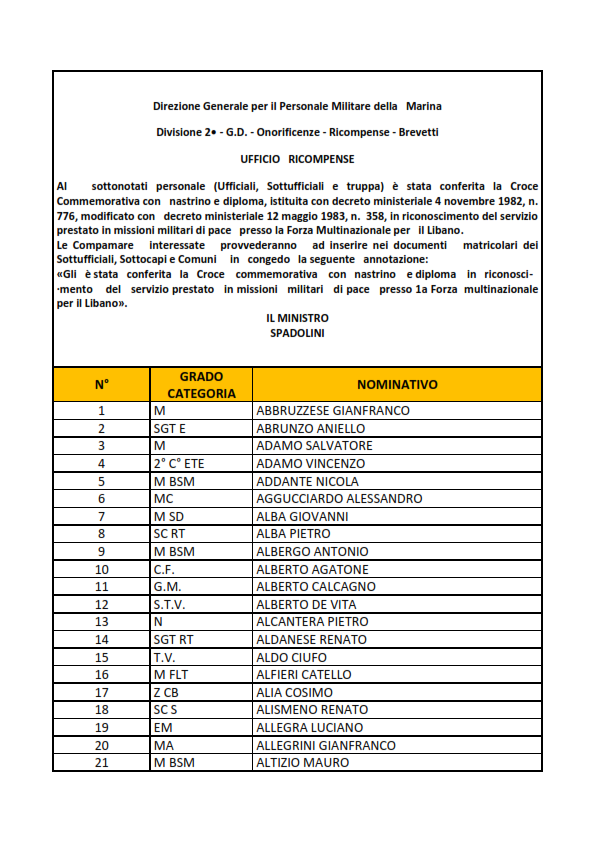 Direzione Generale per il Personale Militare della Marina

Divisione 2• - G.D. - Onorificenze - Ricompense - Brevetti

UFFICIO RICOMPENSE

Al sottonotati personale (Ufficiali, Sottufficiali e truppa) è stata conferita la Croce Commemorativa con nastrino e diploma, istituita con decreto ministeriale 4 novembre 1982, n. 776, modificato con decreto ministeriale 12 maggio 1983, n. 358, in riconoscimento del servizio prestato in missioni militari di pace presso la Forza Multinazionale per il Libano.
Le Compamare interessate provvederanno ad inserire nei documenti matricolari dei Sottufficiali, Sottocapi e Comuni in congedo la seguente annotazione:
«Gli è stata conferita la Croce commemorativa con nastrino e diploma in riconosci-·mento del servizio prestato in missioni militari di pace presso 1a Forza multinazionale per il Libano».

IL MINISTRO
SPADOLINI

| N° | GRADO CATEGORIA | NOMINATIVO |
|---|---|---|
| 1 | M | ABBRUZZESE GIANFRANCO |
| 2 | SGT E | ABRUNZO ANIELLO |
| 3 | M | ADAMO SALVATORE |
| 4 | 2° C° ETE | ADAMO VINCENZO |
| 5 | M BSM | ADDANTE NICOLA |
| 6 | MC | AGGUCCIARDO ALESSANDRO |
| 7 | M SD | ALBA GIOVANNI |
| 8 | SC RT | ALBA PIETRO |
| 9 | M BSM | ALBERGO ANTONIO |
| 10 | C.F. | ALBERTO AGATONE |
| 11 | G.M. | ALBERTO CALCAGNO |
| 12 | S.T.V. | ALBERTO DE VITA |
| 13 | N | ALCANTERA PIETRO |
| 14 | SGT RT | ALDANESE RENATO |
| 15 | T.V. | ALDO CIUFO |
| 16 | M FLT | ALFIERI CATELLO |
| 17 | Z CB | ALIA COSIMO |
| 18 | SC S | ALISMENO RENATO |
| 19 | EM | ALLEGRA LUCIANO |
| 20 | MA | ALLEGRINI GIANFRANCO |
| 21 | M BSM | ALTIZIO MAURO |